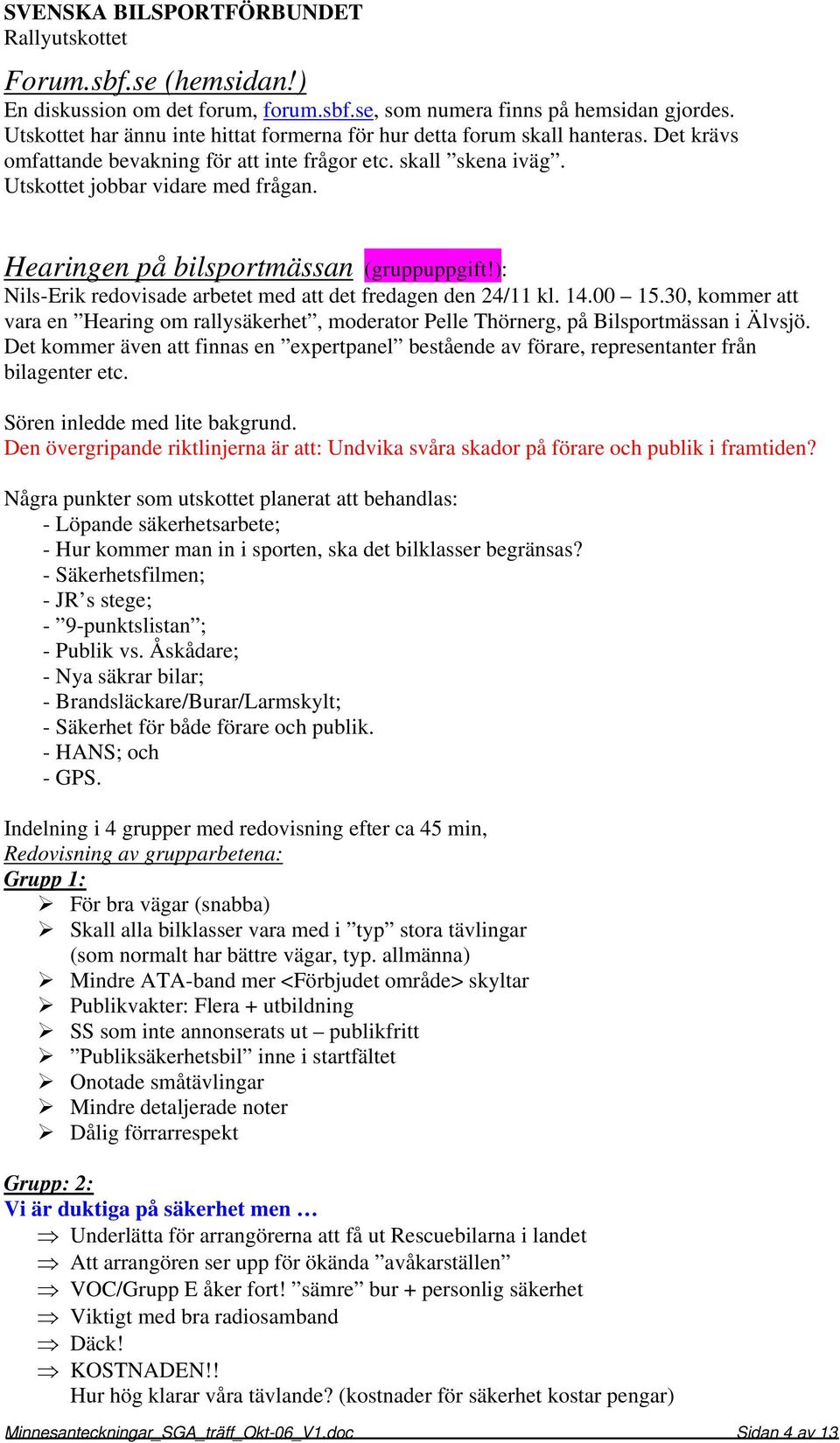 SVENSKA BILSPORTFÖRBUNDET
Rallyutskottet

Forum.sbf.se (hemsidan!)
En diskussion om det forum, forum.sbf.se, som numera finns på hemsidan gjordes. Utskottet har ännu inte hittat formerna för hur detta forum skall hanteras. Det krävs omfattande bevakning för att inte frågor etc. skall ”skena iväg”. Utskottet jobbar vidare med frågan.

Hearingen på bilsportmässan (gruppuppgift!):
Nils-Erik redovisade arbetet med att det fredagen den 24/11 kl. 14.00 – 15.30, kommer att vara en ”Hearing om rallysäkerhet”, moderator Pelle Thörnerg, på Bilsportmässan i Älvsjö. Det kommer även att finnas en ”expertpanel” bestående av förare, representanter från bilagenter etc.

Sören inledde med lite bakgrund.
Den övergripande riktlinjerna är att: Undvika svåra skador på förare och publik i framtiden?

Några punkter som utskottet planerat att behandlas:
- Löpande säkerhetsarbete;
- Hur kommer man in i sporten, ska det bilklasser begränsas?
- Säkerhetsfilmen;
- JR’s stege;
- ”9-punktslistan”;
- Publik vs. Åskådare;
- Nya säkrar bilar;
- Brandsläckare/Burar/Larmskylt;
- Säkerhet för både förare och publik.
- HANS; och
- GPS.

Indelning i 4 grupper med redovisning efter ca 45 min,
Redovisning av grupparbetena:
Grupp 1:
➢ För bra vägar (snabba)
➢ Skall alla bilklasser vara med i ”typ” stora tävlingar (som normalt har bättre vägar, typ. allmänna)
➢ Mindre ATA-band mer <Förbjudet område> skyltar
➢ Publikvakter: Flera + utbildning
➢ SS som inte annonserats ut – publikfritt
➢ ”Publiksäkerhetsbil” inne i startfältet
➢ Onotade småtävlingar
➢ Mindre detaljerade noter
➢ Dålig förrarrespekt

Grupp: 2:
Vi är duktiga på säkerhet men …
⇒ Underlätta för arrangörerna att få ut Rescuebilarna i landet
⇒ Att arrangören ser upp för ökända ”avåkarställen”
⇒ VOC/Grupp E åker fort! ”sämre” bur + personlig säkerhet
⇒ Viktigt med bra radiosamband
⇒ Däck!
⇒ KOSTNADEN!!
Hur hög klarar våra tävlande? (kostnader för säkerhet kostar pengar)

Minnesanteckningar_SGA_träff_Okt-06_V1.doc Sidan 4 av 13